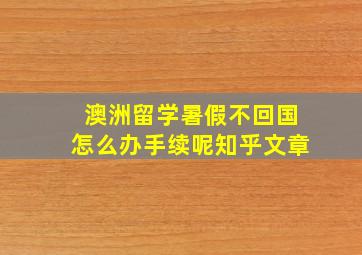 澳洲留学暑假不回国
怎么办手续呢知乎文章